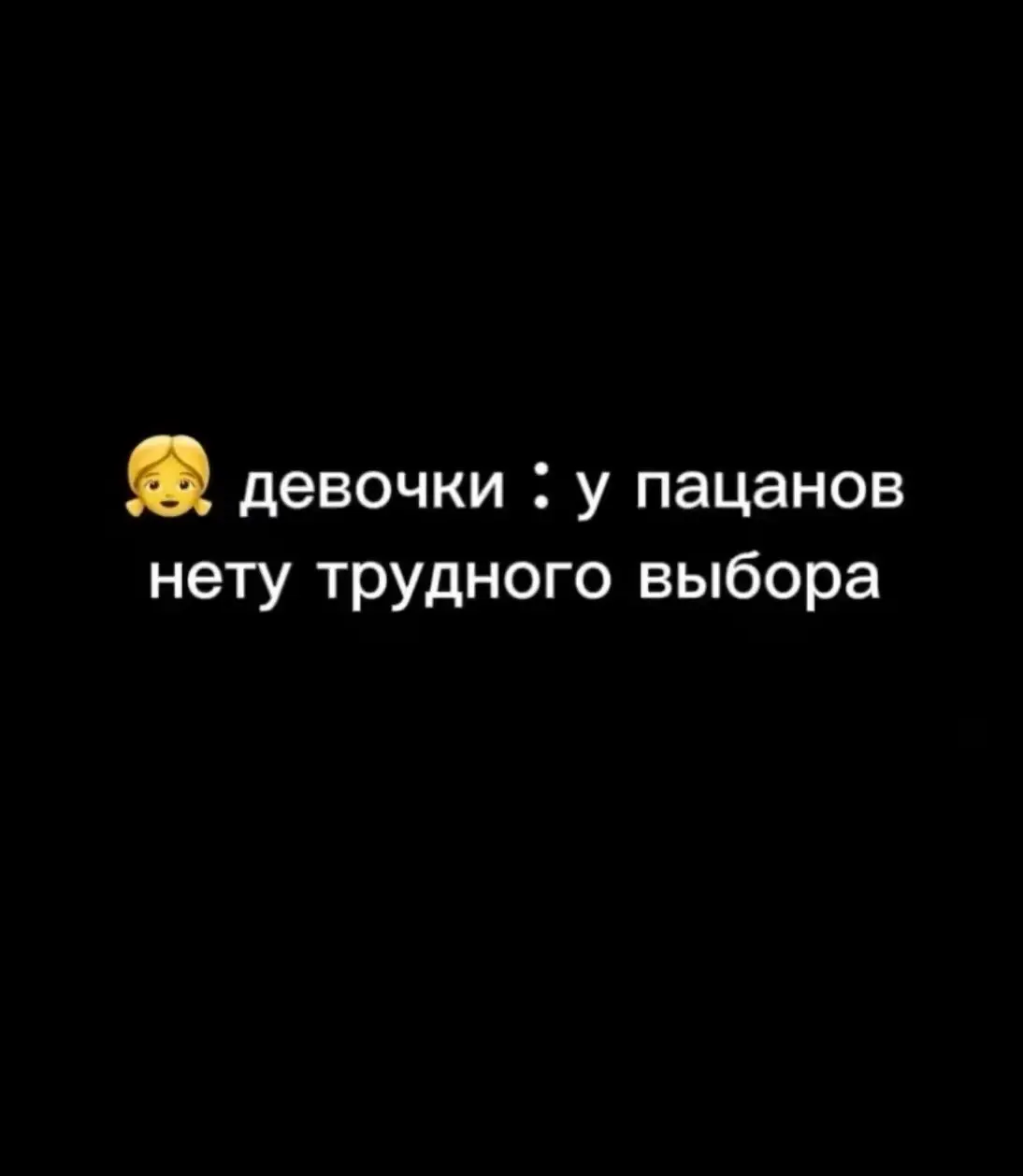 👧 девочки : у пацанов нету трудного выбора